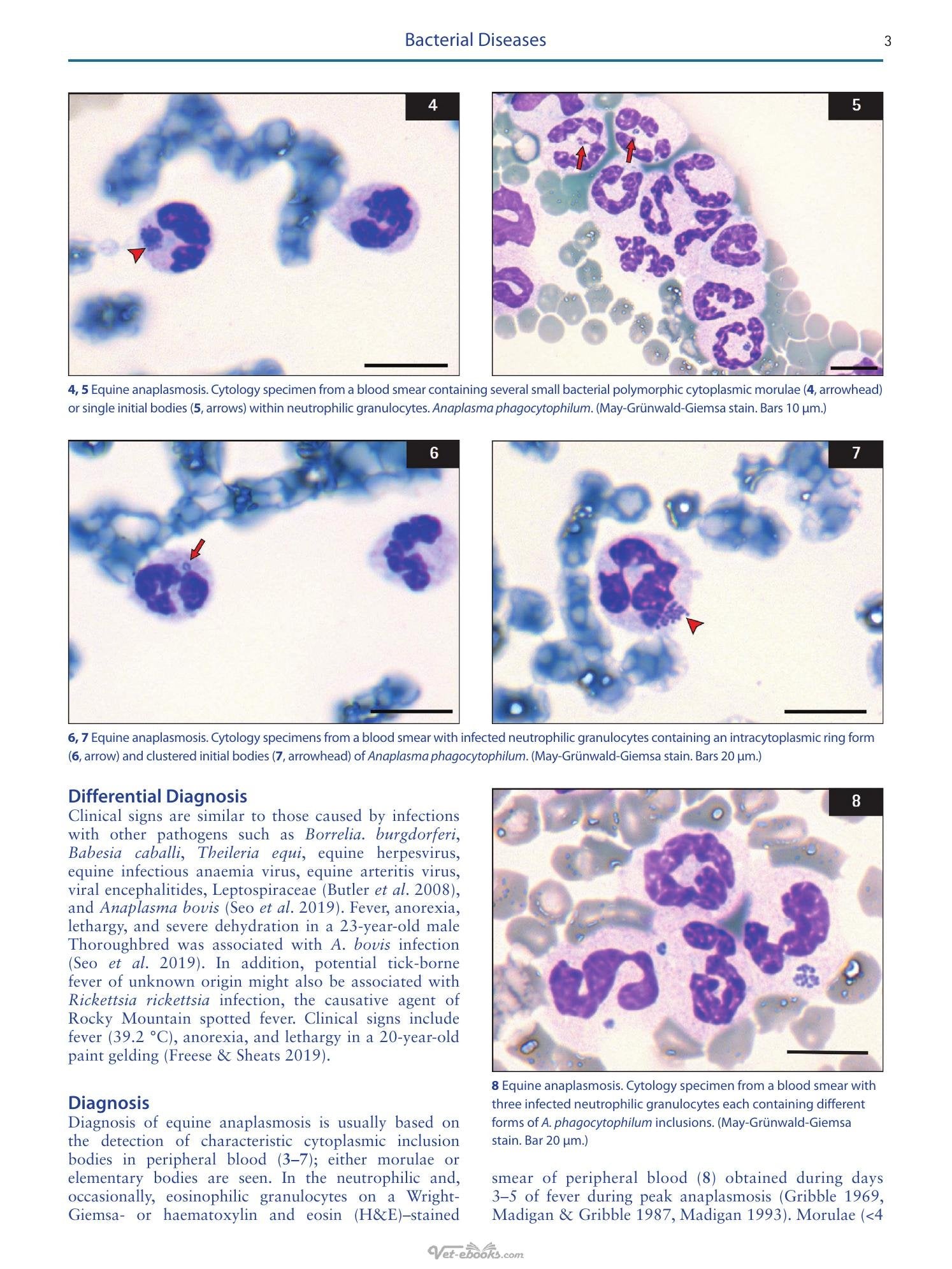 Bacterial Diseases 3

4

5

4, 5 Equine anaplasmosis. Cytology specimen from a blood smear containing several small bacterial polymorphic cytoplasmic morulae (4, arrowhead) or single initial bodies (5, arrows) within neutrophilic granulocytes. Anaplasma phagocytophilum. (May-Grünwald-Giemsa stain. Bars 10 µm.)

6

7

6, 7 Equine anaplasmosis. Cytology specimens from a blood smear with infected neutrophilic granulocytes containing an intracytoplasmic ring form (6, arrow) and clustered initial bodies (7, arrowhead) of Anaplasma phagocytophilum. (May-Grünwald-Giemsa stain. Bars 20 µm.)

Differential Diagnosis

Clinical signs are similar to those caused by infections with other pathogens such as Borrelia. burgdorferi, Babesia caballi, Theileria equi, equine herpesvirus, equine infectious anaemia virus, equine arteritis virus, viral encephalitides, Leptospiraceae (Butler et al. 2008), and Anaplasma bovis (Seo et al. 2019). Fever, anorexia, lethargy, and severe dehydration in a 23-year-old male Thoroughbred was associated with A. bovis infection (Seo et al. 2019). In addition, potential tick-borne fever of unknown origin might also be associated with Rickettsia rickettsia infection, the causative agent of Rocky Mountain spotted fever. Clinical signs include fever (39.2 °C), anorexia, and lethargy in a 20-year-old paint gelding (Freese & Sheats 2019).

Diagnosis

Diagnosis of equine anaplasmosis is usually based on the detection of characteristic cytoplasmic inclusion bodies in peripheral blood (3–7); either morulae or elementary bodies are seen. In the neutrophilic and, occasionally, eosinophilic granulocytes on a Wright-Giemsa- or haematoxylin and eosin (H&E)–stained

8

8 Equine anaplasmosis. Cytology specimen from a blood smear with three infected neutrophilic granulocytes each containing different forms of A. phagocytophilum inclusions. (May-Grünwald-Giemsa stain. Bar 20 µm.)

smear of peripheral blood (8) obtained during days 3–5 of fever during peak anaplasmosis (Gribble 1969, Madigan & Gribble 1987, Madigan 1993). Morulae (<4

Vet-ebooks.com